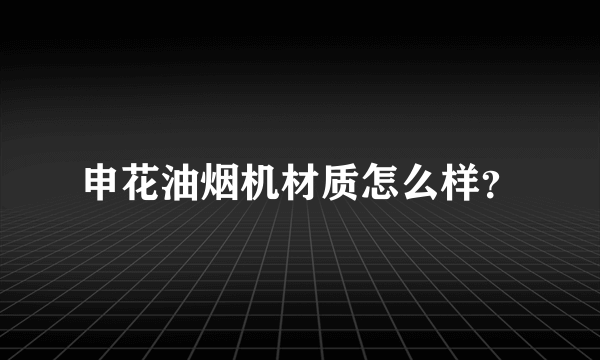 申花油烟机材质怎么样?